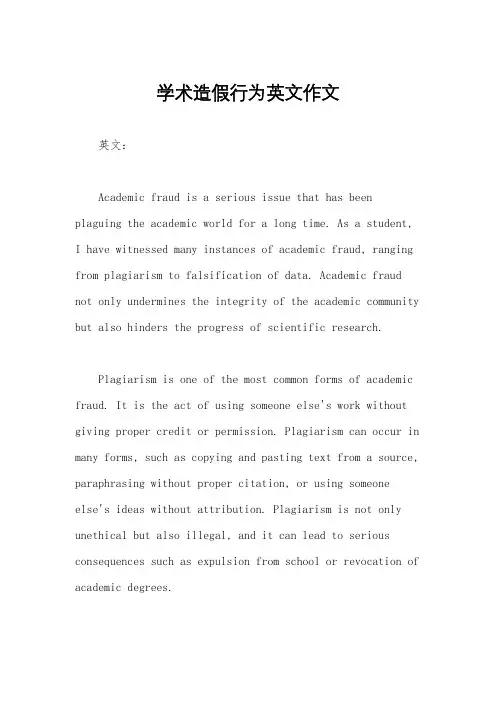 学术造假行为英文作文

英文：

Academic fraud is a serious issue that has been plaguing the academic world for a long time. As a student, I have witnessed many instances of academic fraud, ranging from plagiarism to falsification of data. Academic fraud not only undermines the integrity of the academic community but also hinders the progress of scientific research.

Plagiarism is one of the most common forms of academic fraud. It is the act of using someone else's work without giving proper credit or permission. Plagiarism can occur in many forms, such as copying and pasting text from a source, paraphrasing without proper citation, or using someone else's ideas without attribution. Plagiarism is not only unethical but also illegal, and it can lead to serious consequences such as expulsion from school or revocation of academic degrees.